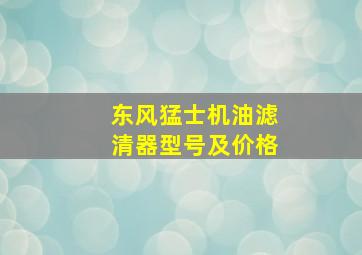 东风猛士机油滤清器型号及价格